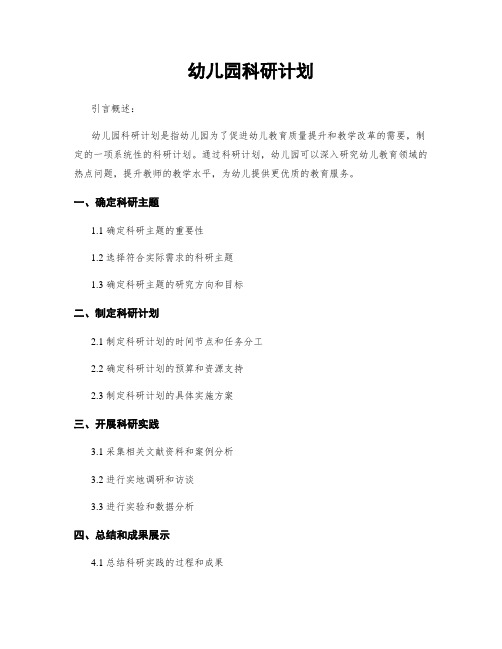 幼儿园科研计划

引言概述：

幼儿园科研计划是指幼儿园为了促进幼儿教育质量提升和教学改革的需要，制定的一项系统性的科研计划。通过科研计划，幼儿园可以深入研究幼儿教育领域的热点问题，提升教师的教学水平，为幼儿提供更优质的教育服务。

一、确定科研主题

1.1 确定科研主题的重要性

1.2 选择符合实际需求的科研主题

1.3 确定科研主题的研究方向和目标

二、制定科研计划

2.1 制定科研计划的时间节点和任务分工

2.2 确定科研计划的预算和资源支持

2.3 制定科研计划的具体实施方案

三、开展科研实践

3.1 采集相关文献资料和案例分析

3.2 进行实地调研和访谈

3.3 进行实验和数据分析

四、总结和成果展示

4.1 总结科研实践的过程和成果